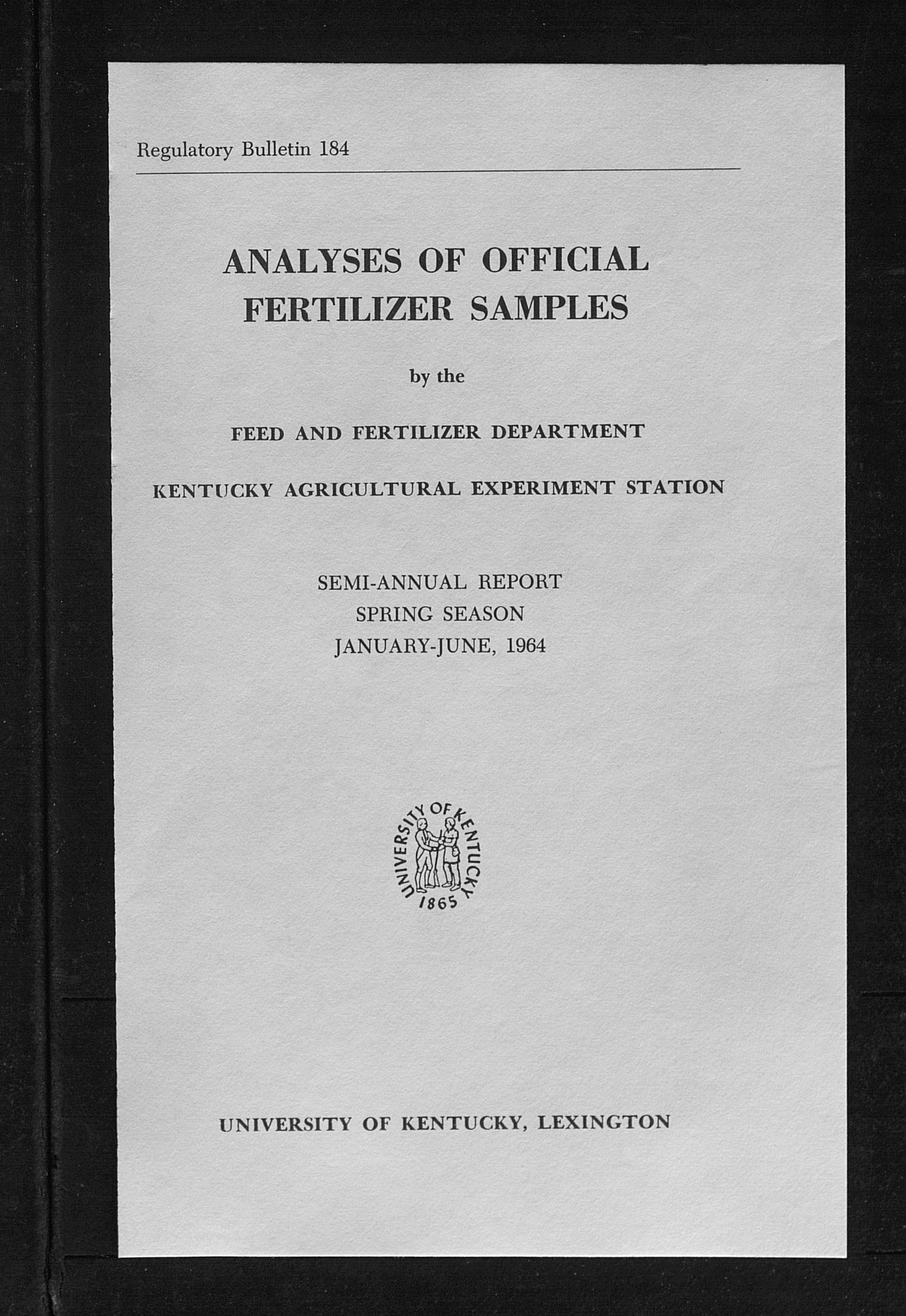 Regulatory Bulletin 184

ANALYSES OF OFFICIAL FERTILIZER SAMPLES

by the

FEED AND FERTILIZER DEPARTMENT

KENTUCKY AGRICULTURAL EXPERIMENT STATION

SEMI-ANNUAL REPORT
SPRING SEASON
JANUARY-JUNE, 1964

UNIVERSITY OF KENTUCKY
1865

UNIVERSITY OF KENTUCKY, LEXINGTON